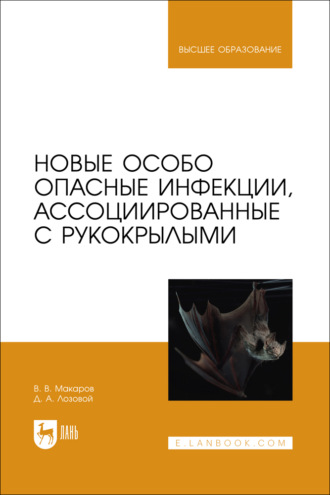 ВЫСШЕЕ ОБРАЗОВАНИЕ

НОВЫЕ ОСОБО ОПАСНЫЕ ИНФЕКЦИИ, АССОЦИИРОВАННЫЕ С РУКОКРЫЛЫМИ

В. В. Макаров
Д. А. Лозовой

ЛАНЬ

E.LANBOOK.COM